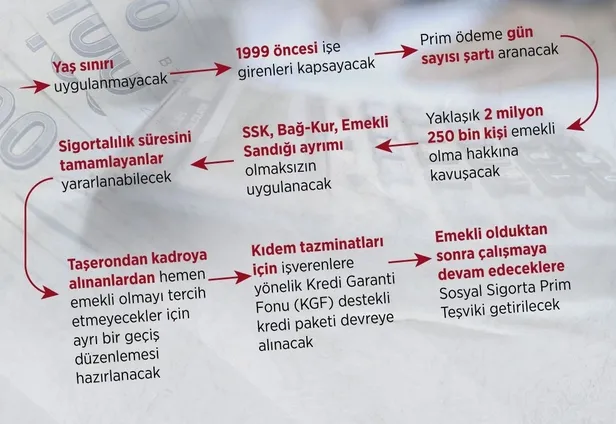 Yaş sınırı uygulanmayacak

1999 öncesi işe girenleri kapsayacak

Prim ödeme gün sayısı şartı aranacak

Yaklaşık 2 milyon 250 bin kişi emekli olma hakkına kavuşacak

SSK, Bağ-Kur, Emekli Sandığı ayrımı olmaksızın uygulanacak

Sigortalılık süresini tamamlayanlar yararlanabilecek

Taşerondan kadroya alınanlardan hemen emekli olmayı tercih etmeyecekler için ayrı bir geçiş düzenlemesi hazırlanacak

Kıdem tazminatları için işverenlere yönelik Kredi Garanti Fonu (KGF) destekli kredi paketi devreye alınacak

Emekli olduktan sonra çalışmaya devam edeceklere Sosyal Sigorta Prim Teşviki getirilecek